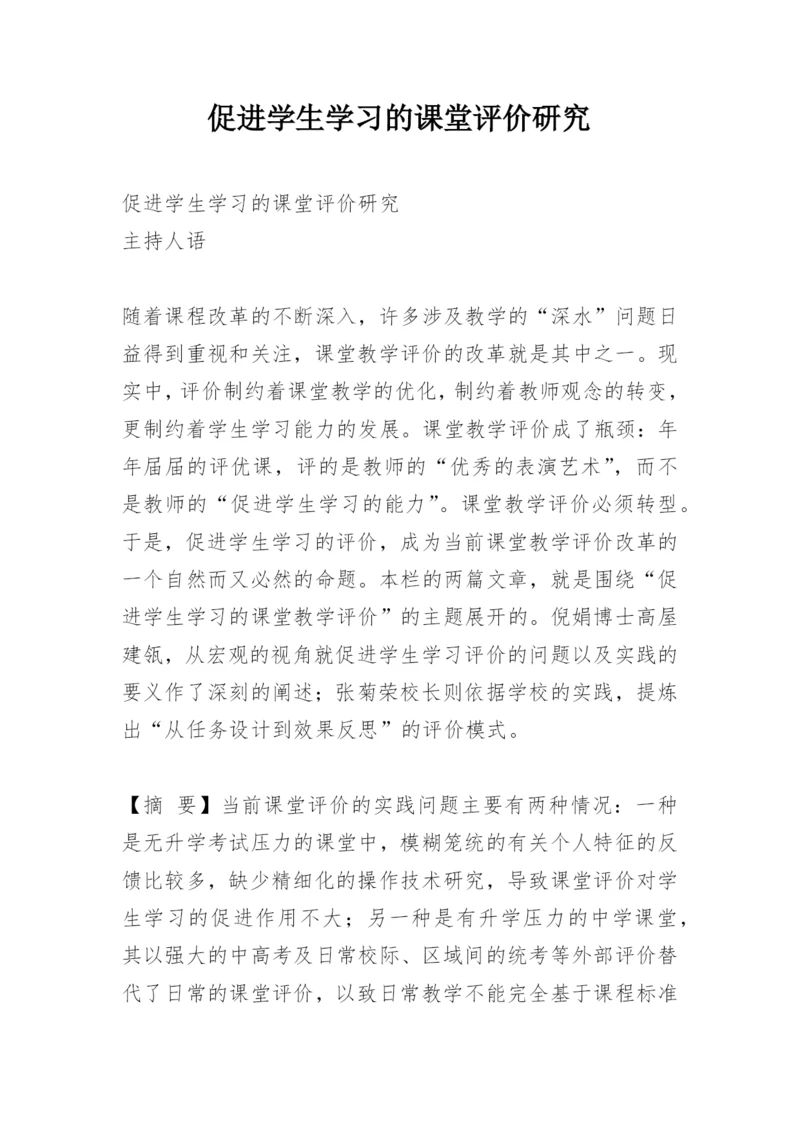 促进学生学习的课堂评价研究

促进学生学习的课堂评价研究
主持人语

随着课程改革的不断深入，许多涉及教学的“深水”问题日益得到重视和关注，课堂教学评价的改革就是其中之一。现实中，评价制约着课堂教学的优化，制约着教师观念的转变，更制约着学生学习能力的发展。课堂教学评价成了瓶颈：年年届届的评优课，评的是教师的“优秀的表演艺术”，而不是教师的“促进学生学习的能力”。课堂教学评价必须转型。于是，促进学生学习的评价，成为当前课堂教学评价改革的一个自然而又必然的命题。本栏的两篇文章，就是围绕“促进学生学习的课堂教学评价”的主题展开的。倪娟博士高屋建瓴，从宏观的视角就促进学生学习评价的问题以及实践的要义作了深刻的阐述；张菊荣校长则依据学校的实践，提炼出“从任务设计到效果反思”的评价模式。

【摘 要】当前课堂评价的实践问题主要有两种情况：一种是无升学考试压力的课堂中，模糊笼统的有关个人特征的反馈比较多，缺少精细化的操作技术研究，导致课堂评价对学生学习的促进作用不大；另一种是有升学压力的中学课堂，其以强大的中高考及日常校际、区域间的统考等外部评价替代了日常的课堂评价，以致日常教学不能完全基于课程标准